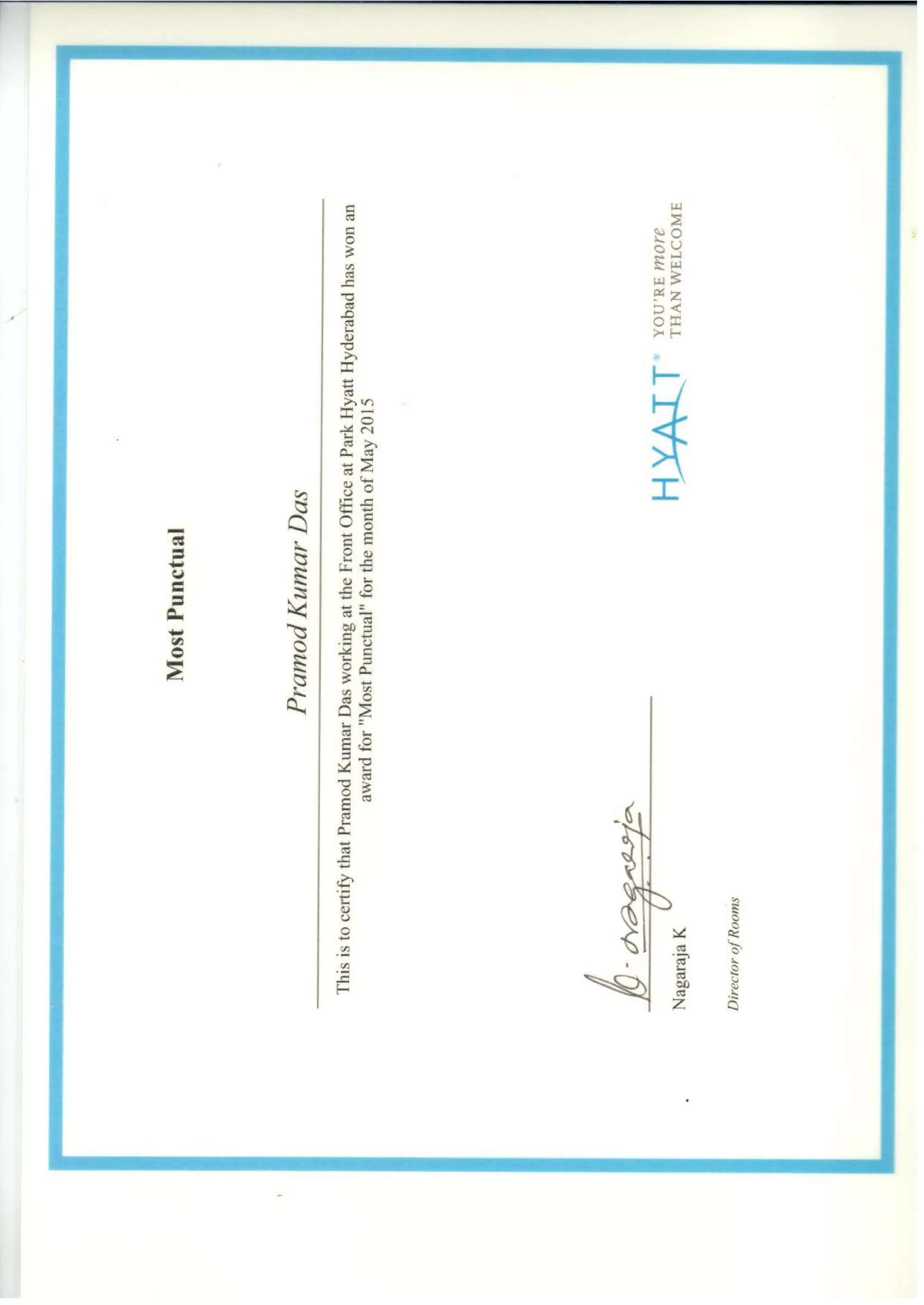 Most Punctual

Pramod Kumar Das

This is to certify that Pramod Kumar Das working at the Front Office at Park Hyatt Hyderabad has won an award for "Most Punctual" for the month of May 2015

K. Nagaraja

Nagaraja K

Director of Rooms

HYATT® YOU'RE more THAN WELCOME